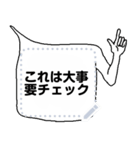 これは大事
要チェック